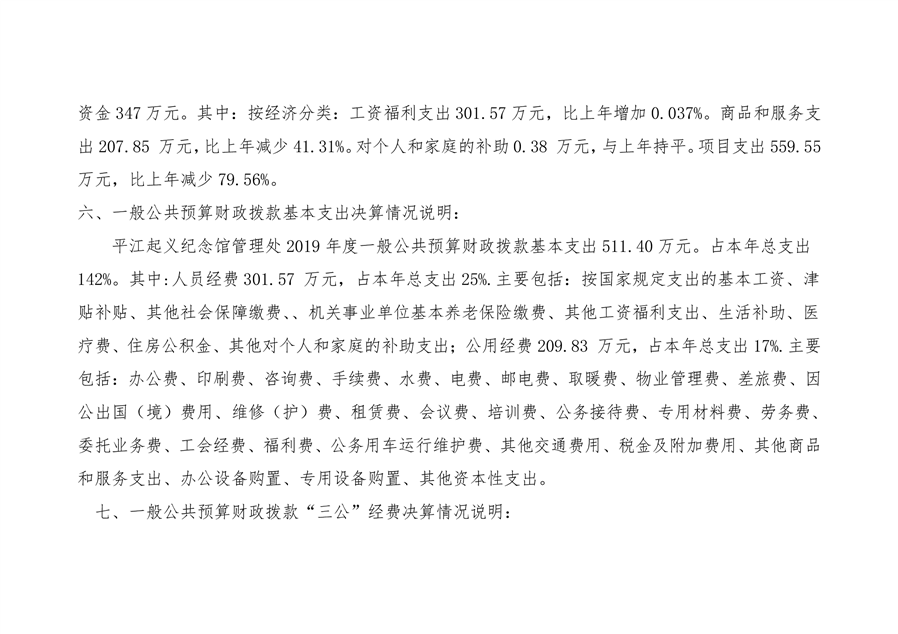 资金 347 万元。其中：按经济分类：工资福利支出 301.57 万元，比上年增加 0.037%。商品和服务支出 207.85 万元，比上年减少 41.31%。对个人和家庭的补助 0.38 万元，与上年持平。项目支出 559.55 万元，比上年减少 79.56%。

六、一般公共预算财政拨款基本支出决算情况说明：

平江起义纪念馆管理处 2019 年度一般公共预算财政拨款基本支出 511.40 万元。占本年总支出 142%。其中:人员经费 301.57 万元，占本年总支出 25%.主要包括：按国家规定支出的基本工资、津贴补贴、其他社会保障缴费、、机关事业单位基本养老保险缴费、其他工资福利支出、生活补助、医疗费、住房公积金、其他对个人和家庭的补助支出；公用经费 209.83 万元，占本年总支出 17%.主要包括：办公费、印刷费、咨询费、手续费、水费、电费、邮电费、取暖费、物业管理费、差旅费、因公出国（境）费用、维修（护）费、租赁费、会议费、培训费、公务接待费、专用材料费、劳务费、委托业务费、工会经费、福利费、公务用车运行维护费、其他交通费用、税金及附加费用、其他商品和服务支出、办公设备购置、专用设备购置、其他资本性支出。

七、一般公共预算财政拨款“三公”经费决算情况说明：